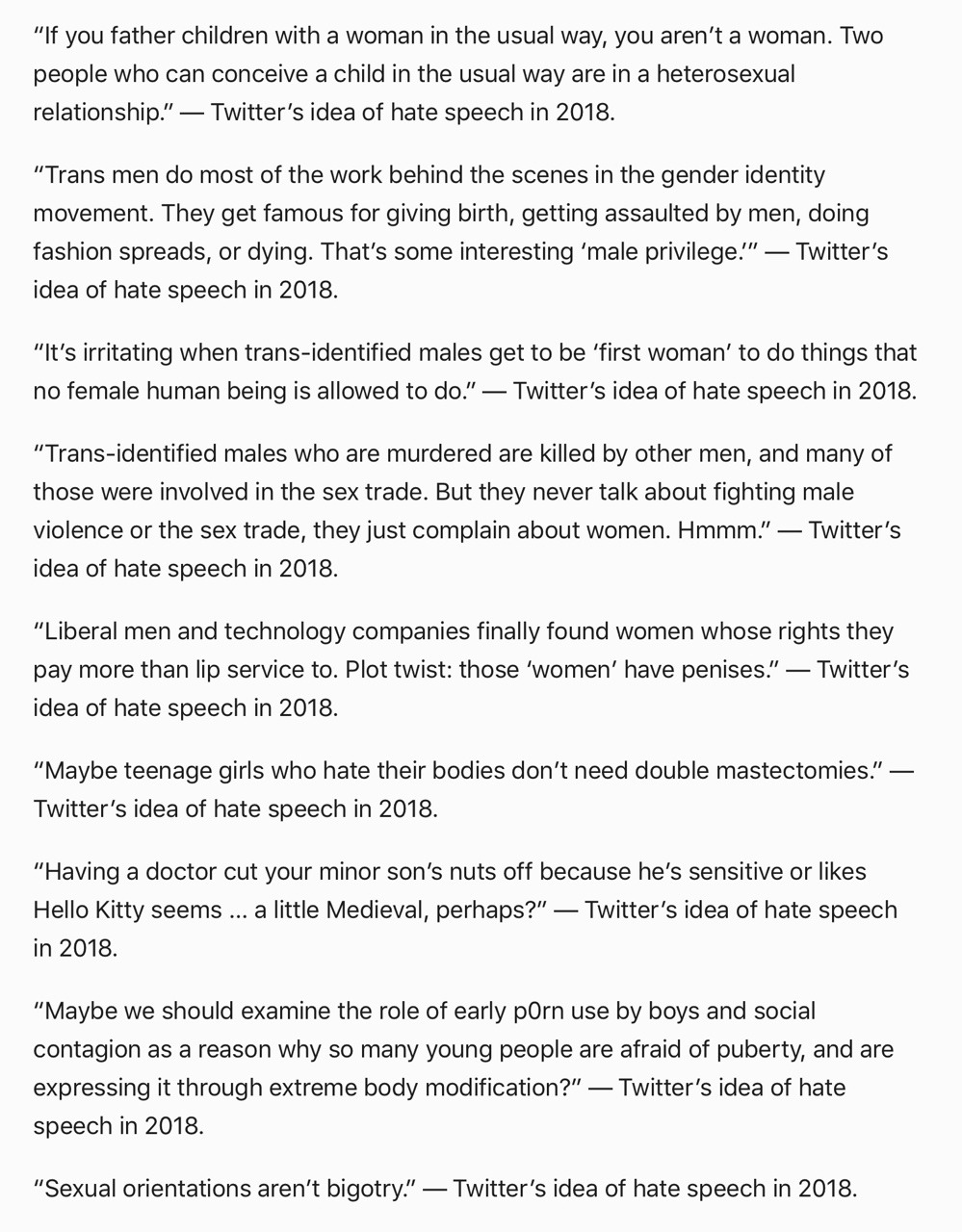 “If you father children with a woman in the usual way, you aren’t a woman. Two people who can conceive a child in the usual way are in a heterosexual relationship.” — Twitter’s idea of hate speech in 2018.

“Trans men do most of the work behind the scenes in the gender identity movement. They get famous for giving birth, getting assaulted by men, doing fashion spreads, or dying. That’s some interesting ‘male privilege.’” — Twitter’s idea of hate speech in 2018.

“It’s irritating when trans-identified males get to be ‘first woman’ to do things that no female human being is allowed to do.” — Twitter’s idea of hate speech in 2018.

“Trans-identified males who are murdered are killed by other men, and many of those were involved in the sex trade. But they never talk about fighting male violence or the sex trade, they just complain about women. Hmmm.” — Twitter’s idea of hate speech in 2018.

“Liberal men and technology companies finally found women whose rights they pay more than lip service to. Plot twist: those ‘women’ have penises.” — Twitter’s idea of hate speech in 2018.

“Maybe teenage girls who hate their bodies don’t need double mastectomies.” — Twitter’s idea of hate speech in 2018.

“Having a doctor cut your minor son’s nuts off because he’s sensitive or likes Hello Kitty seems … a little Medieval, perhaps?” — Twitter’s idea of hate speech in 2018.

“Maybe we should examine the role of early p0rn use by boys and social contagion as a reason why so many young people are afraid of puberty, and are expressing it through extreme body modification?” — Twitter’s idea of hate speech in 2018.

“Sexual orientations aren’t bigotry.” — Twitter’s idea of hate speech in 2018.